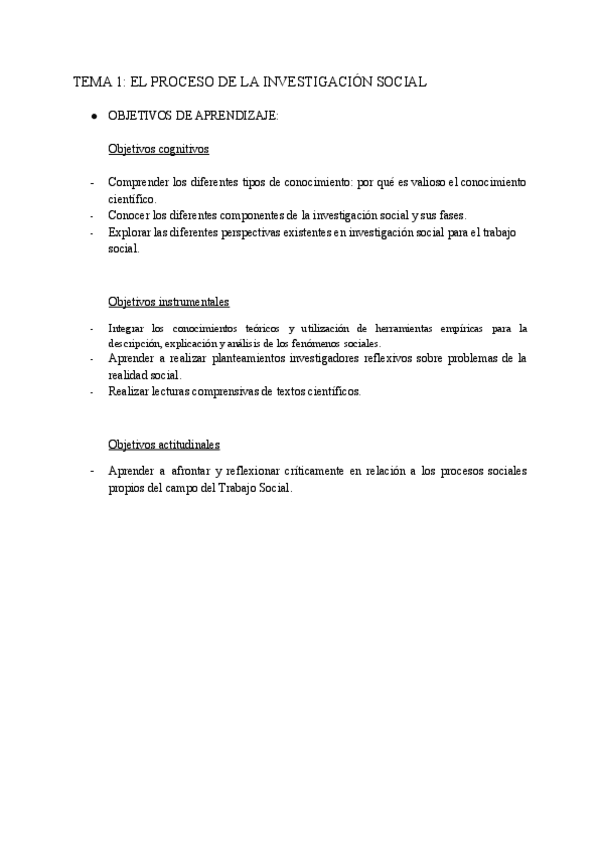 TEMA 1: EL PROCESO DE LA INVESTIGACIÓN SOCIAL

● OBJETIVOS DE APRENDIZAJE:

Objetivos cognitivos

- Comprender los diferentes tipos de conocimiento: por qué es valioso el conocimiento científico.
- Conocer los diferentes componentes de la investigación social y sus fases.
- Explorar las diferentes perspectivas existentes en investigación social para el trabajo social.

Objetivos instrumentales

- Integrar los conocimientos teóricos y utilización de herramientas empíricas para la descripción, explicación y análisis de los fenómenos sociales.
- Aprender a realizar planteamientos investigadores reflexivos sobre problemas de la realidad social.
- Realizar lecturas comprensivas de textos científicos.

Objetivos actitudinales

- Aprender a afrontar y reflexionar críticamente en relación a los procesos sociales propios del campo del Trabajo Social.